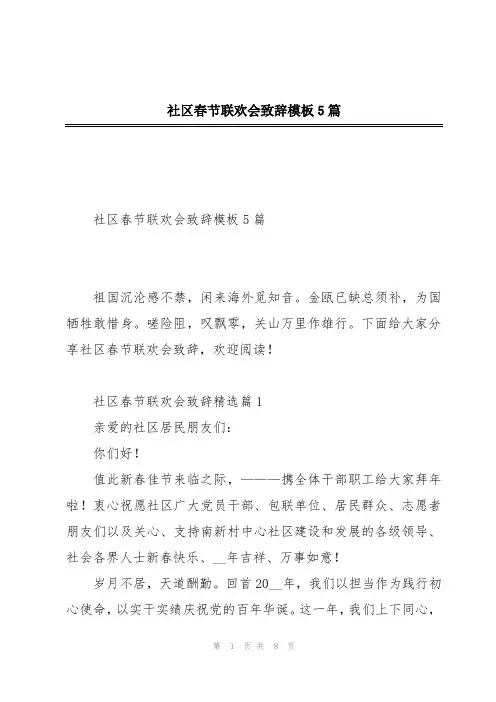 社区春节联欢会致辞模板5篇

社区春节联欢会致辞模板5篇

祖国沉沦感不禁，闲来海外觅知音。金瓯已缺总须补，为国牺牲敢惜身。嗟险阻，叹飘零，关山万里作雄行。下面给大家分享社区春节联欢会致辞，欢迎阅读！

社区春节联欢会致辞精选篇1

亲爱的社区居民朋友们：

你们好！

值此新春佳节来临之际，———携全体干部职工给大家拜年啦！衷心祝愿社区广大党员干部、包联单位、居民群众、志愿者朋友们以及关心、支持南新村中心社区建设和发展的各级领导、社会各界人士新春快乐、__年吉祥、万事如意！

岁月不居，天道酬勤。回首20__年，我们以担当作为践行初心使命，以实干实绩庆祝党的百年华诞。这一年，我们上下同心，

第 1 页 共 8 页